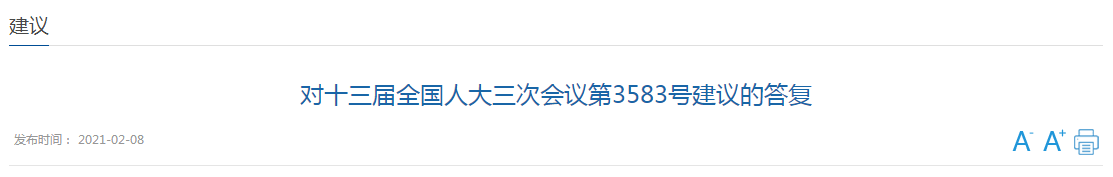 建议

对十三届全国人大三次会议第3583号建议的答复

发布时间： 2021-02-08

A⁻ A⁺